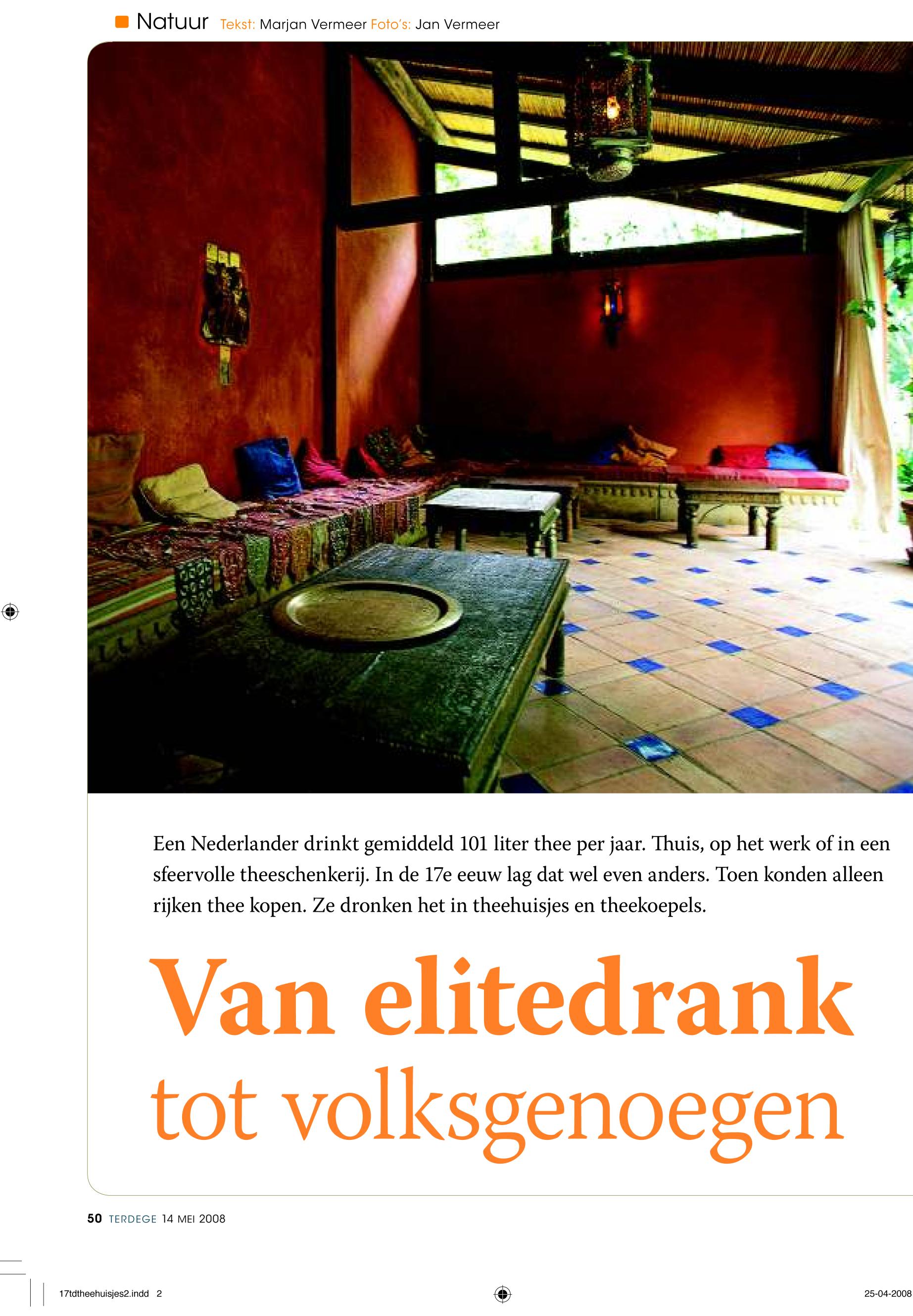 Natuur Tekst: Marjan Vermeer Foto's: Jan Vermeer

Een Nederlander drinkt gemiddeld 101 liter thee per jaar. Thuis, op het werk of in een sfeervolle theeschenkerij. In de 17e eeuw lag dat wel even anders. Toen konden alleen rijken thee kopen. Ze dronken het in theehuisjes en theekoepels.

Van elitedrank
tot volksgenoegen

50 TERDEGE 14 MEI 2008

17tdtheehuisjes2.indd 2

25-04-2008